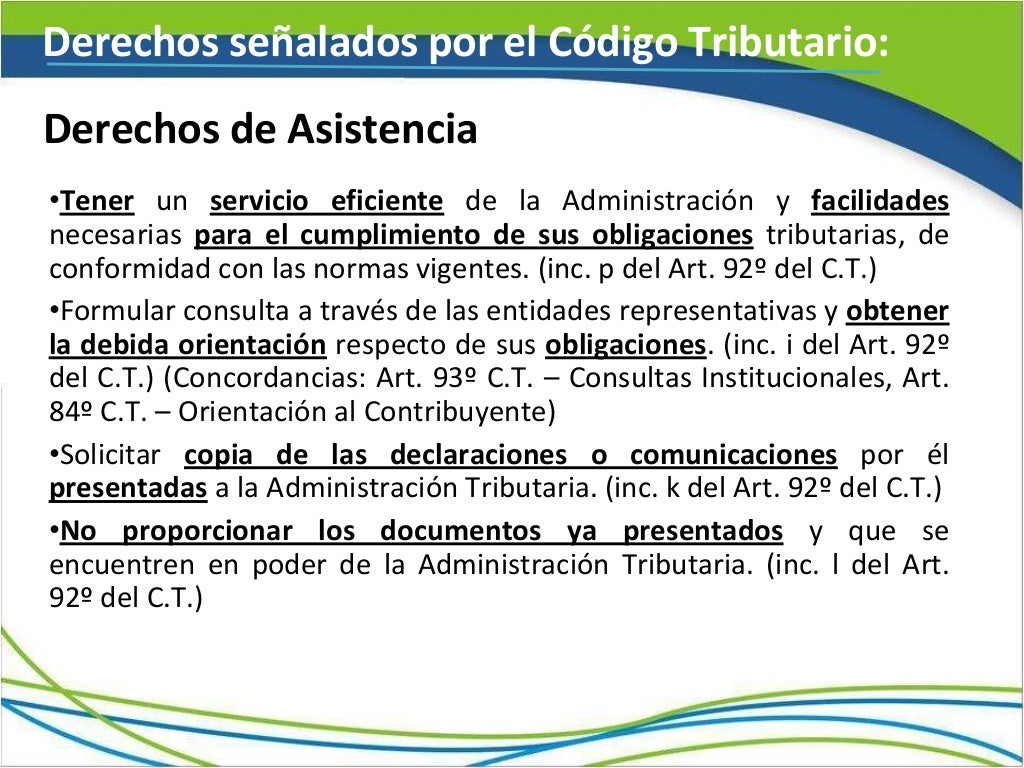 Derechos señalados por el Código Tributario:

Derechos de Asistencia

•Tener un servicio eficiente de la Administración y facilidades necesarias para el cumplimiento de sus obligaciones tributarias, de conformidad con las normas vigentes. (inc. p del Art. 92º del C.T.)

•Formular consulta a través de las entidades representativas y obtener la debida orientación respecto de sus obligaciones. (inc. i del Art. 92º del C.T.) (Concordancias: Art. 93º C.T. – Consultas Institucionales, Art. 84º C.T. – Orientación al Contribuyente)

•Solicitar copia de las declaraciones o comunicaciones por él presentadas a la Administración Tributaria. (inc. k del Art. 92º del C.T.)

•No proporcionar los documentos ya presentados y que se encuentren en poder de la Administración Tributaria. (inc. l del Art. 92º del C.T.)